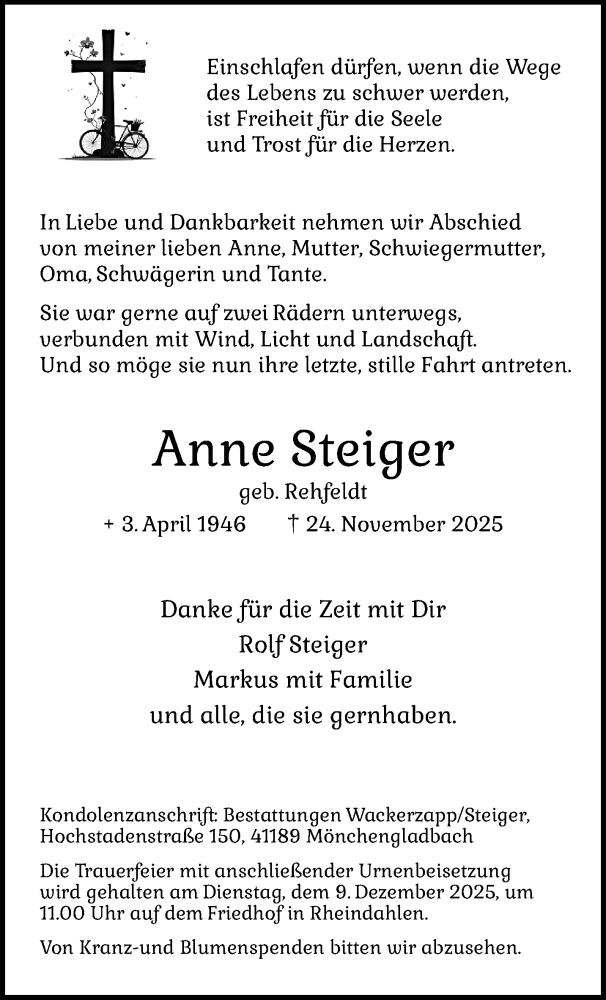 Einschlafen dürfen, wenn die Wege des Lebens zu schwer werden, ist Freiheit für die Seele und Trost für die Herzen.

In Liebe und Dankbarkeit nehmen wir Abschied von meiner lieben Anne, Mutter, Schwiegermutter, Oma, Schwägerin und Tante.

Sie war gerne auf zwei Rädern unterwegs, verbunden mit Wind, Licht und Landschaft. Und so möge sie nun ihre letzte, stille Fahrt antreten.

Anne Steiger

geb. Rehfeldt

+ 3. April 1946 † 24. November 2025

Danke für die Zeit mit Dir
Rolf Steiger
Markus mit Familie
und alle, die sie gernhaben.

Kondolenzanschrift: Bestattungen Wackerzapp/Steiger, Hochstadenstraße 150, 41189 Mönchengladbach

Die Trauerfeier mit anschließender Urnenbeisetzung wird gehalten am Dienstag, dem 9. Dezember 2025, um 11.00 Uhr auf dem Friedhof in Rheindahlen.

Von Kranz-und Blumenspenden bitten wir abzusehen.